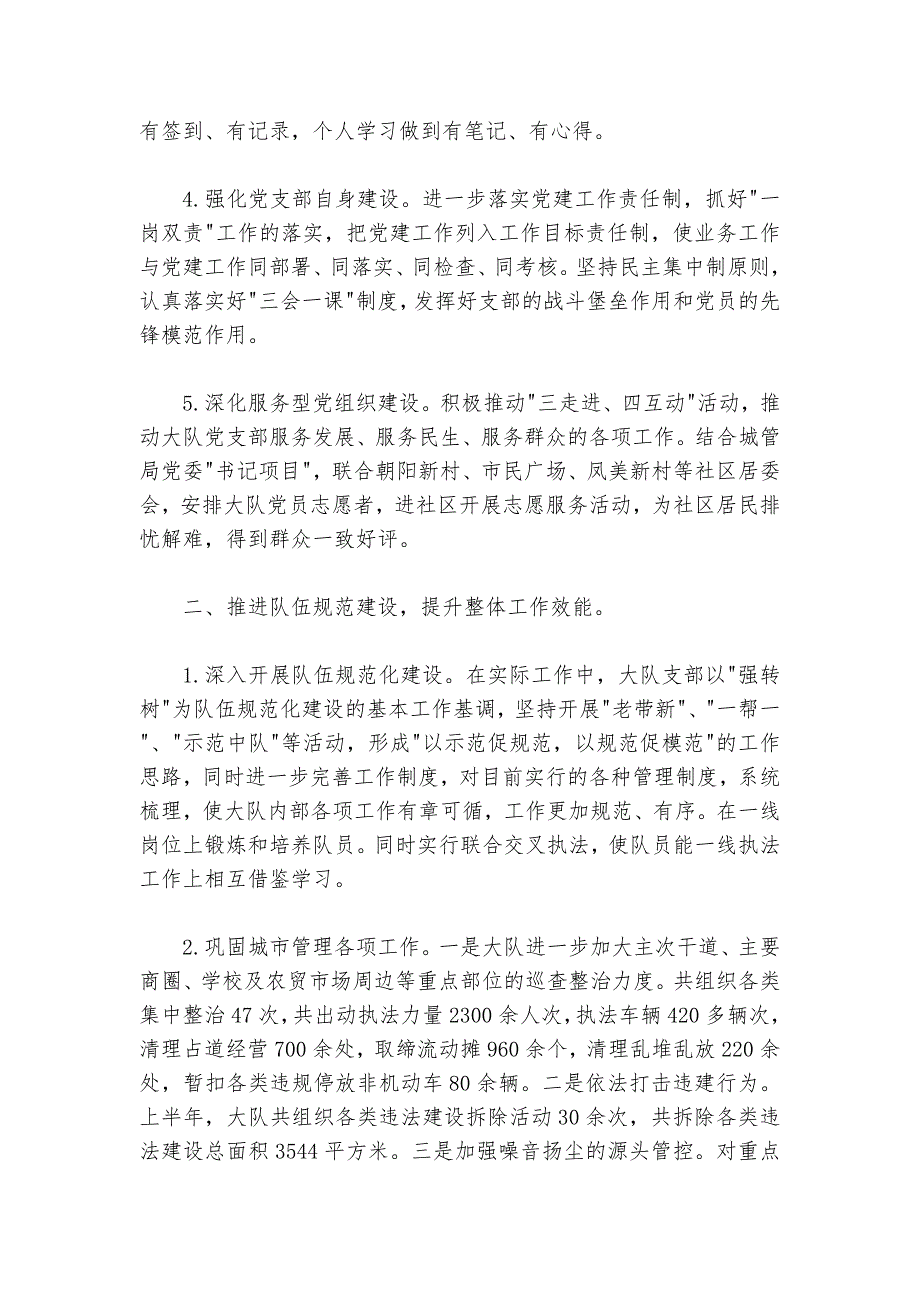 有签到、有记录，个人学习做到有笔记、有心得。

4.强化党支部自身建设。进一步落实党建工作责任制，抓好"一岗双责"工作的落实，把党建工作列入工作目标责任制，使业务工作与党建工作同部署、同落实、同检查、同考核。坚持民主集中制原则，认真落实好"三会一课"制度，发挥好支部的战斗堡垒作用和党员的先锋模范作用。

5.深化服务型党组织建设。积极推动"三走进、四互动"活动，推动大队党支部服务发展、服务民生、服务群众的各项工作。结合城管局党委"书记项目"，联合朝阳新村、市民广场、凤美新村等社区居委会，安排大队党员志愿者，进社区开展志愿服务活动，为社区居民排忧解难，得到群众一致好评。

二、推进队伍规范建设，提升整体工作效能。

1.深入开展队伍规范化建设。在实际工作中，大队支部以"强转树"为队伍规范化建设的基本工作基调，坚持开展"老带新"、"一帮一"、"示范中队"等活动，形成"以示范促规范，以规范促模范"的工作思路，同时进一步完善工作制度，对目前实行的各种管理制度，系统梳理，使大队内部各项工作有章可循，工作更加规范、有序。在一线岗位上锻炼和培养队员。同时实行联合交叉执法，使队员能一线执法工作上相互借鉴学习。

2.巩固城市管理各项工作。一是大队进一步加大主次干道、主要商圈、学校及农贸市场周边等重点部位的巡查整治力度。共组织各类集中整治47次，共出动执法力量2300余人次，执法车辆420多辆次，清理占道经营700余处，取缔流动摊960余个，清理乱堆乱放220余处，暂扣各类违规停放非机动车80余辆。二是依法打击违建行为。上半年，大队共组织各类违法建设拆除活动30余次，共拆除各类违法建设总面积3544平方米。三是加强噪音扬尘的源头管控。对重点